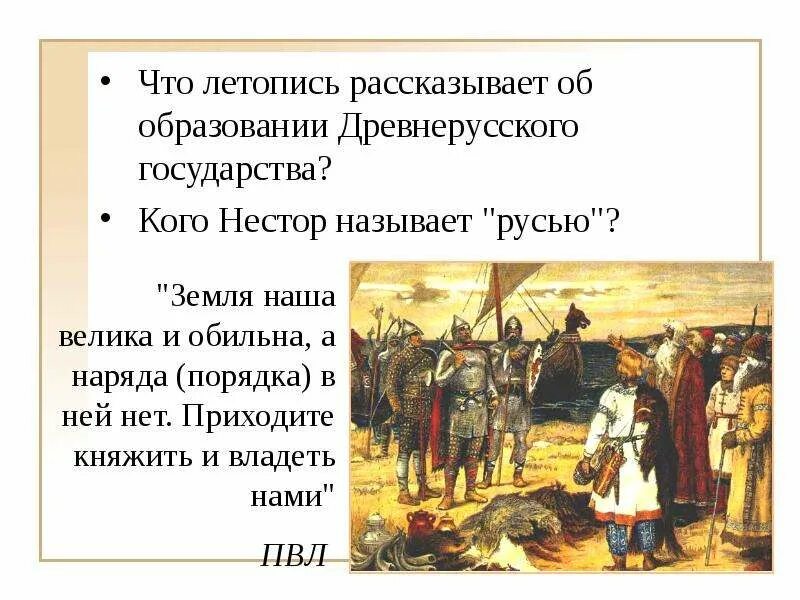 • Что летопись рассказывает об образовании Древнерусского государства?

• Кого Нестор называет "русью"?

"Земля наша велика и обильна, а наряда (порядка) в ней нет. Приходите княжить и владеть нами"

ПВЛ